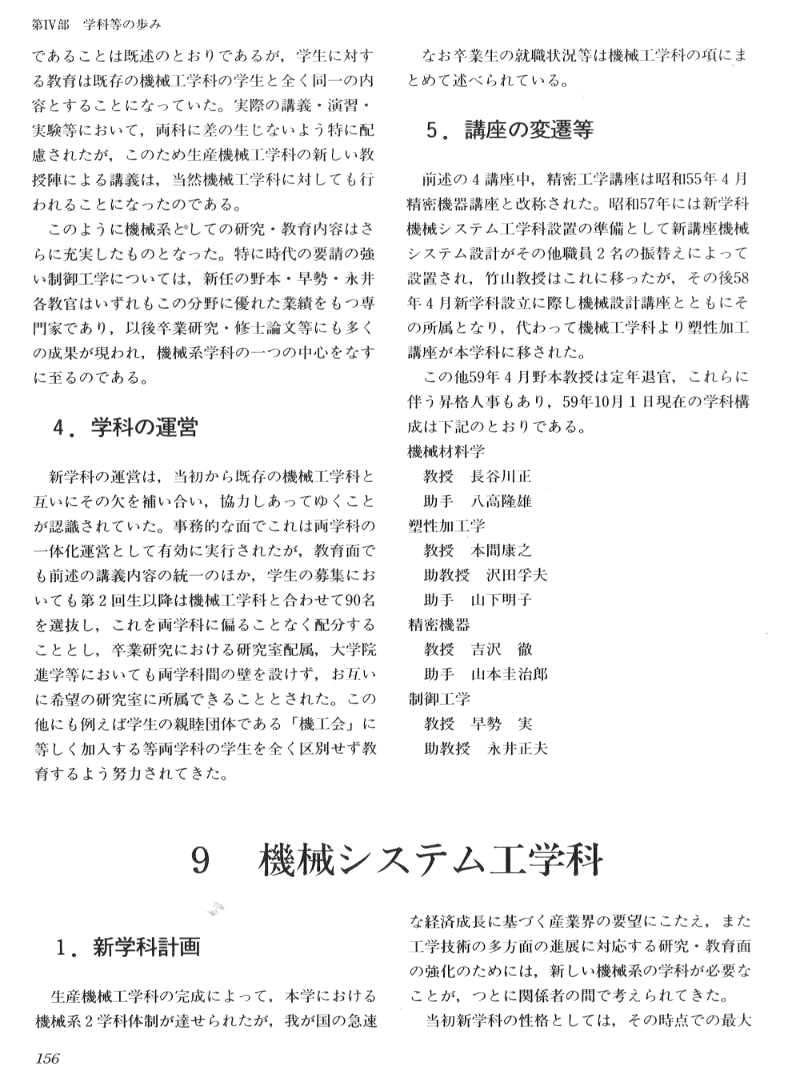 第IV部　学科等の歩み

であることは既述のとおりであるが，学生に対する教育は既存の機械工学科の学生と全く同一の内容とすることになっていた。実際の講義・演習・実験等において，両科に差の生じないよう特に配慮されたが，このため生産機械工学科の新しい教授陣による講義は，当然機械工学科に対しても行われることになったのである。

このように機械系としての研究・教育内容はさらに充実したものとなった。特に時代の要請の強い制御工学については，新任の野本・早勢・永井各教官はいずれもこの分野に優れた業績をもつ専門家であり，以後卒業研究・修士論文等にも多くの成果が現われ，機械系学科の一つの中心をなすに至るのである。

4．学科の運営

新学科の運営は，当初から既存の機械工学科と互いにその欠を補い合い，協力しあってゆくことが認識されていた。事務的な面でこれは両学科の一体化運営として有効に実行されたが，教育面でも前述の講義内容の統一のほか，学生の募集においても第2回生以降は機械工学科と合わせて90名を選抜し，これを両学科に偏ることなく配分することとし，卒業研究における研究室配属，大学院進学等においても両学科間の壁を設けず，お互いに希望の研究室に所属できることとされた。この他にも例えば学生の親睦団体である「機工会」に等しく加入する等両学科の学生を全く区別せず教育するよう努力されてきた。

なお卒業生の就職状況等は機械工学科の項にまとめて述べられている。

5．講座の変遷等

前述の4講座中，精密工学講座は昭和55年4月精密機器講座と改称された。昭和57年には新学科機械システム工学科設置の準備として新講座機械システム設計がその他職員2名の振替えによって設置され，竹山教授はこれに移ったが，その後58年4月新学科設立に際し機械設計講座とともにその所属となり，代わって機械工学科より塑性加工講座が本学科に移された。

この他59年4月野本教授は定年退官，これらに伴う昇格人事もあり，59年10月1日現在の学科構成は下記のとおりである。

機械材料学
教授　長谷川正
助手　八高隆雄
塑性加工学
教授　本間康之
助教授　沢田孚夫
助手　山下明子
精密機器
教授　吉沢　徹
助手　山本圭治郎
制御工学
教授　早勢　実
助教授　永井正夫

9　機械システム工学科

1．新学科計画

生産機械工学科の完成によって，本学における機械系2学科体制が達せられたが，我が国の急速な経済成長に基づく産業界の要望にこたえ，また工学技術の多方面の進展に対応する研究・教育面の強化のためには，新しい機械系の学科が必要なことが，つとに関係者の間で考えられてきた。

当初新学科の性格としては，その時点での最大

156